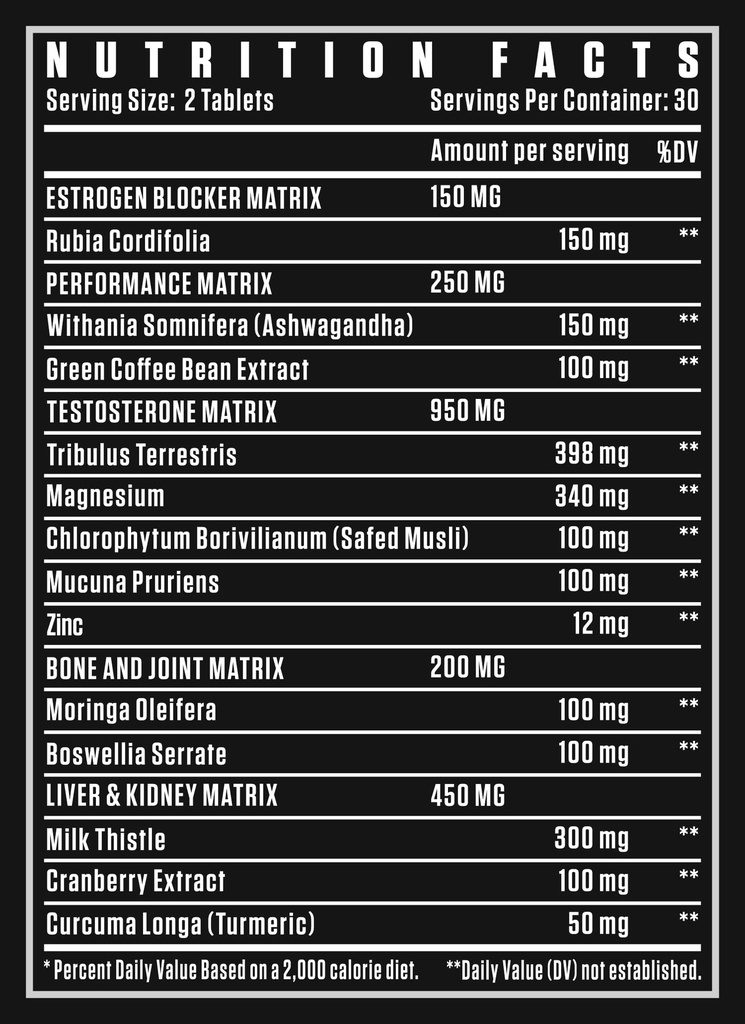 NUTRITION FACTS

Serving Size: 2 Tablets Servings Per Container: 30

|  | Amount per serving |  | %DV |
|---|---|---|---|
| ESTROGEN BLOCKER MATRIX | 150 MG |  |  |
| Rubia Cordifolia |  | 150 mg | ** |
| PERFORMANCE MATRIX | 250 MG |  |  |
| Withania Somnifera (Ashwagandha) |  | 150 mg | ** |
| Green Coffee Bean Extract |  | 100 mg | ** |
| TESTOSTERONE MATRIX | 950 MG |  |  |
| Tribulus Terrestris |  | 398 mg | ** |
| Magnesium |  | 340 mg | ** |
| Chlorophytum Borivilianum (Safed Musli) |  | 100 mg | ** |
| Mucuna Pruriens |  | 100 mg | ** |
| Zinc |  | 12 mg | ** |
| BONE AND JOINT MATRIX | 200 MG |  |  |
| Moringa Oleifera |  | 100 mg | ** |
| Boswellia Serrate |  | 100 mg | ** |
| LIVER & KIDNEY MATRIX | 450 MG |  |  |
| Milk Thistle |  | 300 mg | ** |
| Cranberry Extract |  | 100 mg | ** |
| Curcuma Longa (Turmeric) |  | 50 mg | ** |

* Percent Daily Value Based on a 2,000 calorie diet. **Daily Value (DV) not established.